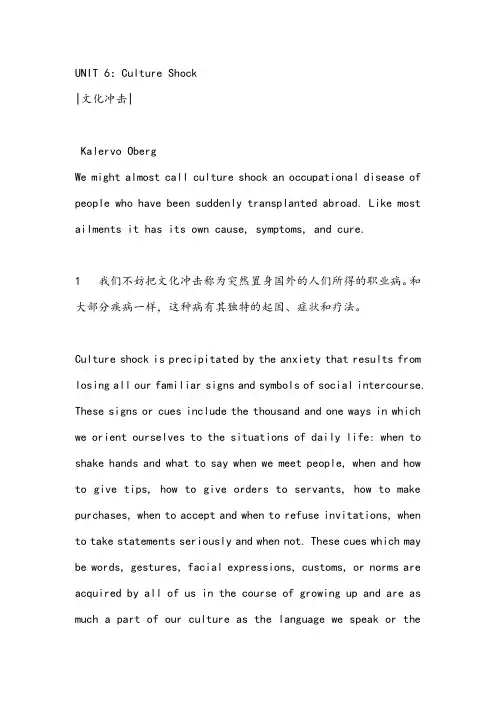 UNIT 6: Culture Shock
|文化冲击|

Kalervo Oberg
We might almost call culture shock an occupational disease of people who have been suddenly transplanted abroad. Like most ailments it has its own cause, symptoms, and cure.

1 我们不妨把文化冲击称为突然置身国外的人们所得的职业病。和大部分疾病一样，这种病有其独特的起因、症状和疗法。

Culture shock is precipitated by the anxiety that results from losing all our familiar signs and symbols of social intercourse. These signs or cues include the thousand and one ways in which we orient ourselves to the situations of daily life: when to shake hands and what to say when we meet people, when and how to give tips, how to give orders to servants, how to make purchases, when to accept and when to refuse invitations, when to take statements seriously and when not. These cues which may be words, gestures, facial expressions, customs, or norms are acquired by all of us in the course of growing up and are as much a part of our culture as the language we speak or the